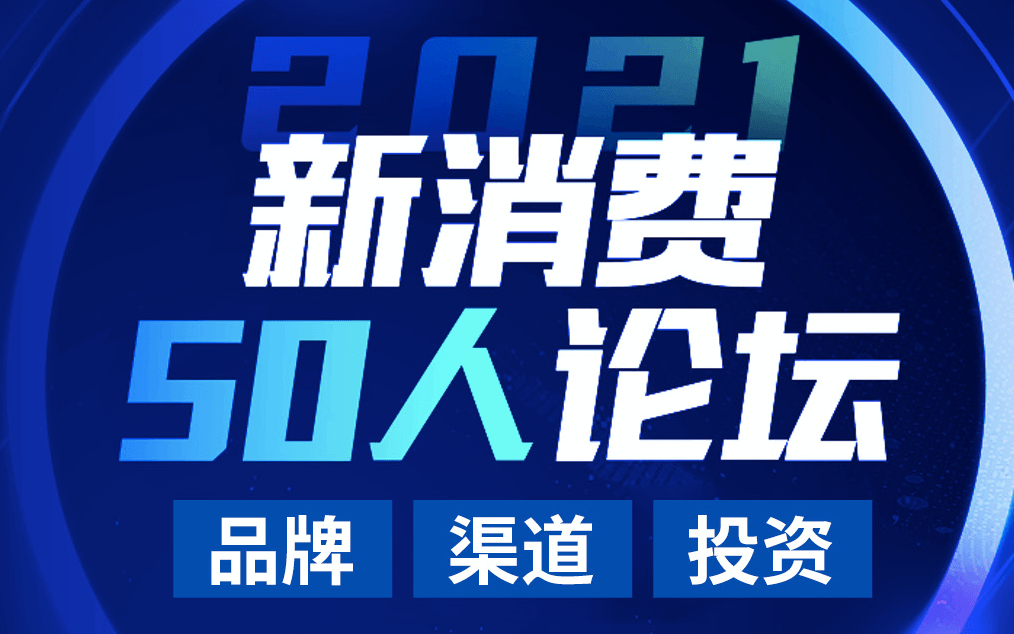 2021
新消费
50人论坛
品牌 渠道 投资